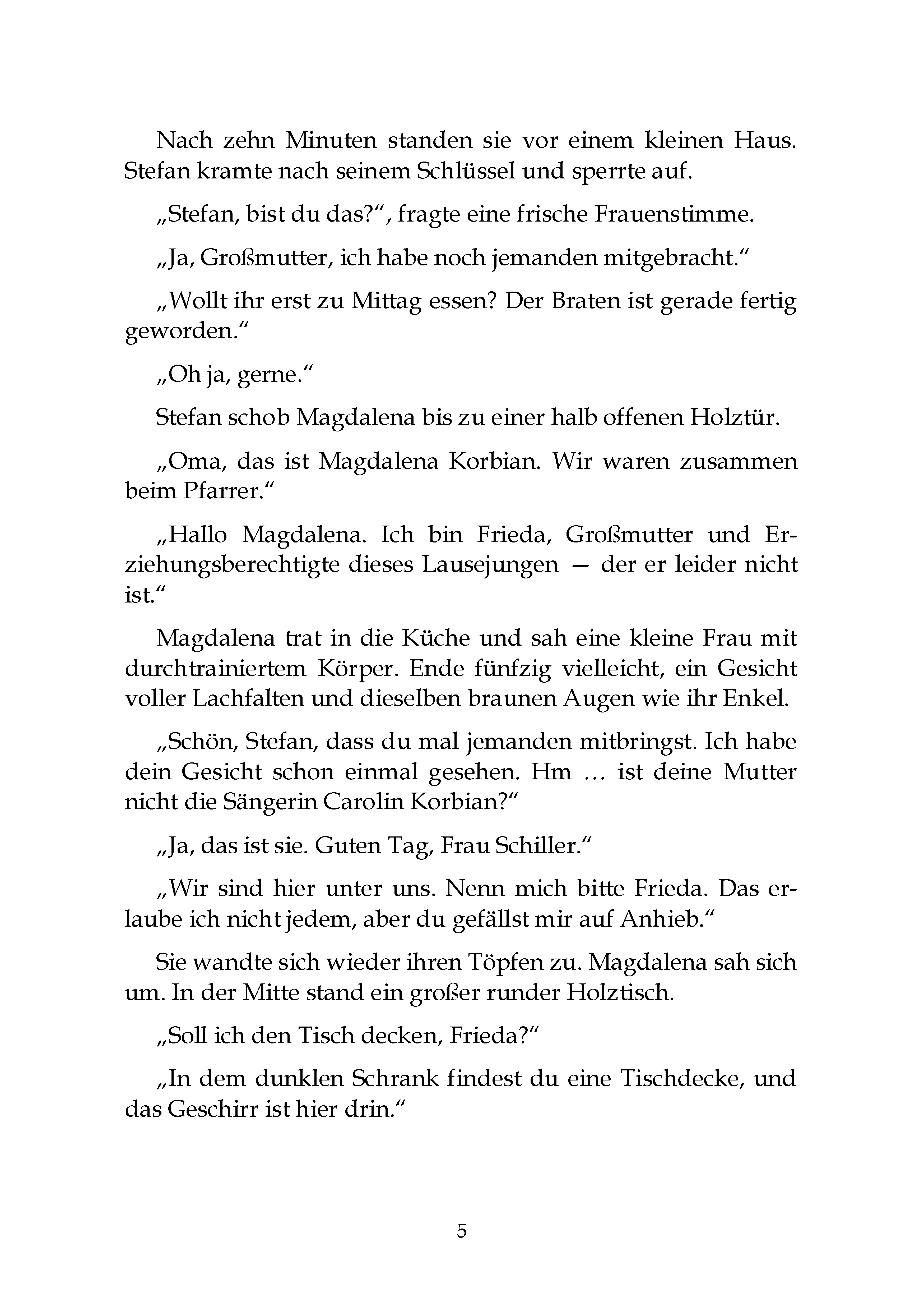 Nach zehn Minuten standen sie vor einem kleinen Haus. Stefan kramte nach seinem Schlüssel und sperrte auf.

„Stefan, bist du das?“, fragte eine frische Frauenstimme.

„Ja, Großmutter, ich habe noch jemanden mitgebracht.“

„Wollt ihr erst zu Mittag essen? Der Braten ist gerade fertig geworden.“

„Oh ja, gerne.“

Stefan schob Magdalena bis zu einer halb offenen Holztür.

„Oma, das ist Magdalena Korbian. Wir waren zusammen beim Pfarrer.“

„Hallo Magdalena. Ich bin Frieda, Großmutter und Erziehungsberechtigte dieses Lausejungen — der er leider nicht ist.“

Magdalena trat in die Küche und sah eine kleine Frau mit durchtrainiertem Körper. Ende fünfzig vielleicht, ein Gesicht voller Lachfalten und dieselben braunen Augen wie ihr Enkel.

„Schön, Stefan, dass du mal jemanden mitbringst. Ich habe dein Gesicht schon einmal gesehen. Hm … ist deine Mutter nicht die Sängerin Carolin Korbian?“

„Ja, das ist sie. Guten Tag, Frau Schiller.“

„Wir sind hier unter uns. Nenn mich bitte Frieda. Das erlaube ich nicht jedem, aber du gefällst mir auf Anhieb.“

Sie wandte sich wieder ihren Töpfen zu. Magdalena sah sich um. In der Mitte stand ein großer runder Holztisch.

„Soll ich den Tisch decken, Frieda?“

„In dem dunklen Schrank findest du eine Tischdecke, und das Geschirr ist hier drin.“

5